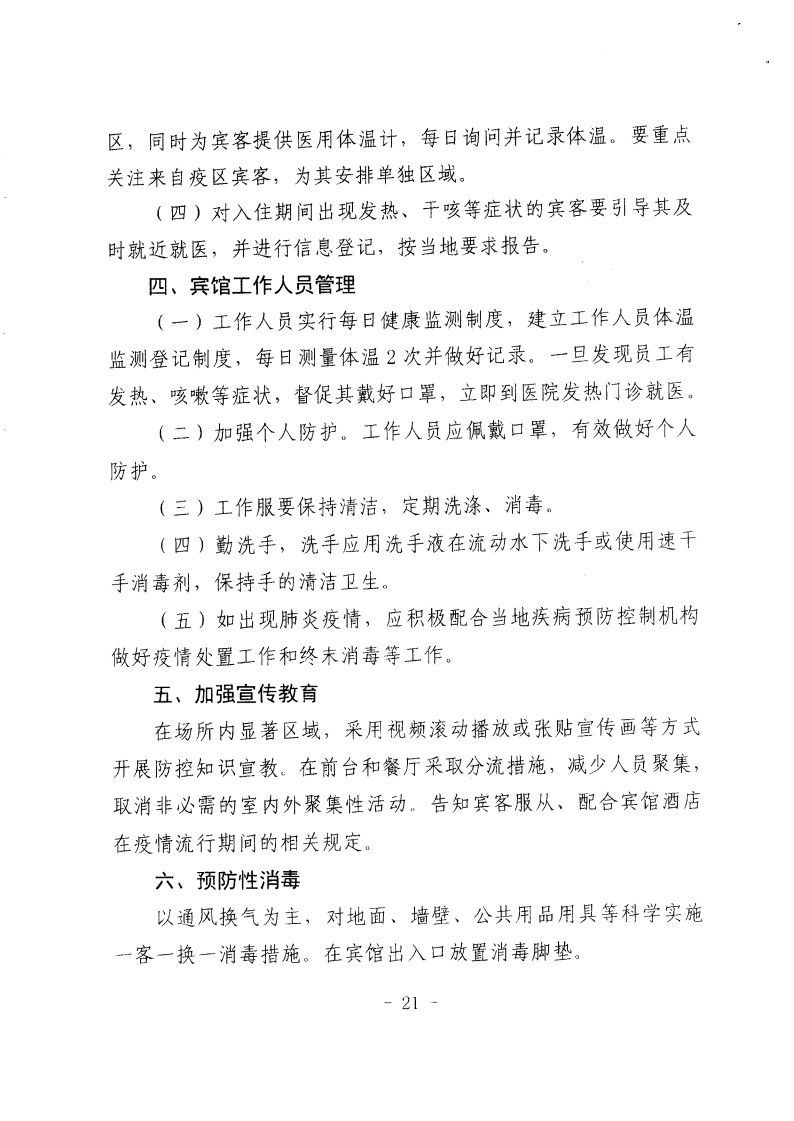 区，同时为宾客提供医用体温计，每日询问并记录体温。要重点关注来自疫区宾客，为其安排单独区域。

（四）对入住期间出现发热、干咳等症状的宾客要引导其及时就近就医，并进行信息登记，按当地要求报告。

四、宾馆工作人员管理

（一）工作人员实行每日健康监测制度，建立工作人员体温监测登记制度，每日测量体温2次并做好记录。一旦发现员工有发热、咳嗽等症状，督促其戴好口罩，立即到医院发热门诊就医。

（二）加强个人防护。工作人员应佩戴口罩，有效做好个人防护。

（三）工作服要保持清洁，定期洗涤、消毒。

（四）勤洗手，洗手应用洗手液在流动水下洗手或使用速干手消毒剂，保持手的清洁卫生。

（五）如出现肺炎疫情，应积极配合当地疾病预防控制机构做好疫情处置工作和终末消毒等工作。

五、加强宣传教育

在场所内显著区域，采用视频滚动播放或张贴宣传画等方式开展防控知识宣教。在前台和餐厅采取分流措施，减少人员聚集，取消非必需的室内外聚集性活动。告知宾客服从、配合宾馆酒店在疫情流行期间的相关规定。

六、预防性消毒

以通风换气为主，对地面、墙壁、公共用品用具等科学实施一客一换一消毒措施。在宾馆出入口放置消毒脚垫。

- 21 -